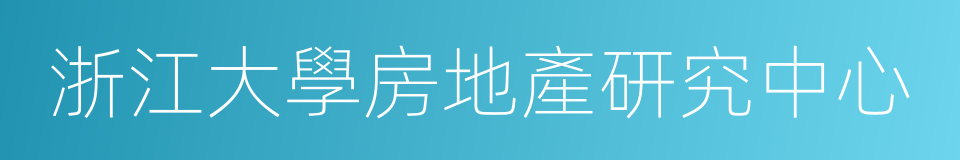 浙江大學房地產研究中心